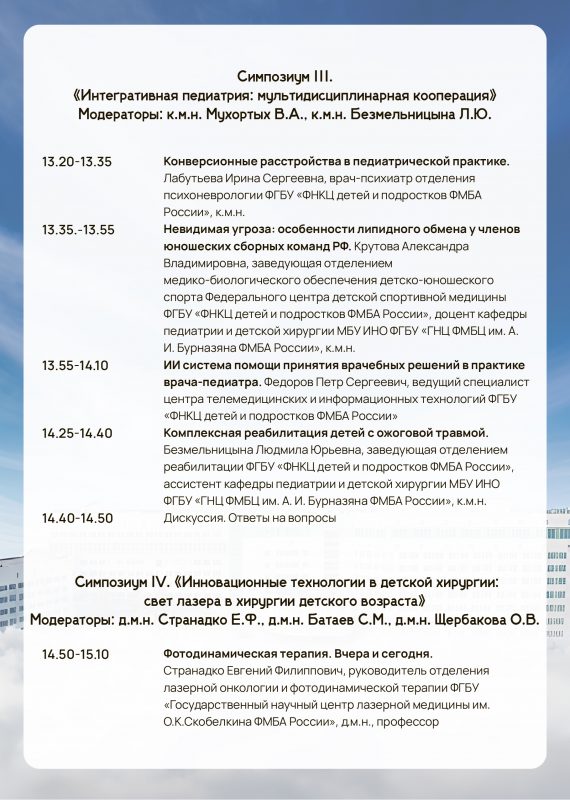 Симпозиум III.
«Интегративная педиатрия: мультидисциплинарная кооперация»
Модераторы: к.м.н. Мухортых В.А., к.м.н. Безмельницына Л.Ю.

13.20-13.35
Конверсионные расстройства в педиатрической практике. Лабутьева Ирина Сергеевна, врач-психиатр отделения психоневрологии ФГБУ «ФНКЦ детей и подростков ФМБА России», к.м.н.

13.35.-13.55
Невидимая угроза: особенности липидного обмена у членов юношеских сборных команд РФ. Крутова Александра Владимировна, заведующая отделением медико-биологического обеспечения детско-юношеского спорта Федерального центра детской спортивной медицины ФГБУ «ФНКЦ детей и подростков ФМБА России», доцент кафедры педиатрии и детской хирургии МБУ ИНО ФГБУ «ГНЦ ФМБЦ им. А. И. Бурназяна ФМБА России», к.м.н.

13.55-14.10
ИИ система помощи принятия врачебных решений в практике врача-педиатра. Федоров Петр Сергеевич, ведущий специалист центра телемедицинских и информационных технологий ФГБУ «ФНКЦ детей и подростков ФМБА России»

14.25-14.40
Комплексная реабилитация детей с ожоговой травмой. Безмельницына Людмила Юрьевна, заведующая отделением реабилитации ФГБУ «ФНКЦ детей и подростков ФМБА России», ассистент кафедры педиатрии и детской хирургии МБУ ИНО ФГБУ «ГНЦ ФМБЦ им. А. И. Бурназяна ФМБА России», к.м.н.

14.40-14.50
Дискуссия. Ответы на вопросы

Симпозиум IV. «Инновационные технологии в детской хирургии: свет лазера в хирургии детского возраста»
Модераторы: д.м.н. Странадко Е.Ф., д.м.н. Батаев С.М., д.м.н. Щербакова О.В.

14.50-15.10
Фотодинамическая терапия. Вчера и сегодня. Странадко Евгений Филиппович, руководитель отделения лазерной онкологии и фотодинамической терапии ФГБУ «Государственный научный центр лазерной медицины им. О.К.Скобелкина ФМБА России», д.м.н., профессор